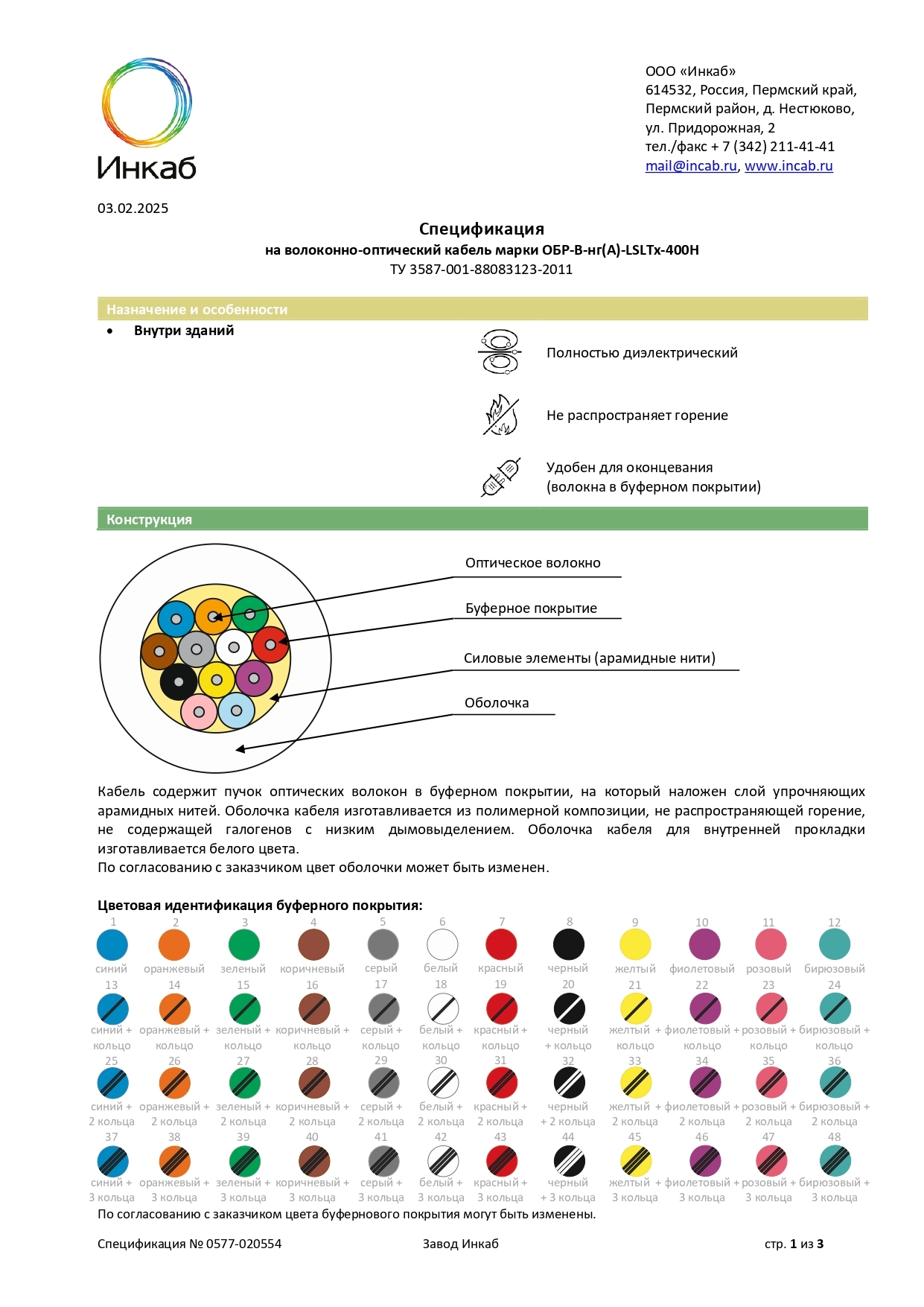 Инкаб

ООО «Инкаб»
614532, Россия, Пермский край, Пермский район, д. Нестюково, ул. Придорожная, 2
тел./факс + 7 (342) 211-41-41
mail@incab.ru, www.incab.ru

03.02.2025

Спецификация
на волоконно-оптический кабель марки ОБР-В-нг(А)-LSLTx-400Н
ТУ 3587-001-88083123-2011

Назначение и особенности

• Внутри зданий

Полностью диэлектрический

Не распространяет горение

Удобен для оконцевания (волокна в буферном покрытии)

Конструкция

Оптическое волокно
Буферное покрытие
Силовые элементы (арамидные нити)
Оболочка

Кабель содержит пучок оптических волокон в буферном покрытии, на который наложен слой упрочняющих арамидных нитей. Оболочка кабеля изготавливается из полимерной композиции, не распространяющей горение, не содержащей галогенов с низким дымовыделением. Оболочка кабеля для внутренней прокладки изготавливается белого цвета.
По согласованию с заказчиком цвет оболочки может быть изменен.

Цветовая идентификация буферного покрытия:

| 1 | 2 | 3 | 4 | 5 | 6 | 7 | 8 | 9 | 10 | 11 | 12 |
|---|---|---|---|---|---|---|---|---|---|---|---|
| синий | оранжевый | зеленый | коричневый | серый | белый | красный | черный | желтый | фиолетовый | розовый | бирюзовый |
| 13 | 14 | 15 | 16 | 17 | 18 | 19 | 20 | 21 | 22 | 23 | 24 |
| синий + кольцо | оранжевый + кольцо | зеленый + кольцо | коричневый + кольцо | серый + кольцо | белый + кольцо | красный + кольцо | черный + кольцо | желтый + кольцо | фиолетовый + кольцо | розовый + кольцо | бирюзовый + кольцо |
| 25 | 26 | 27 | 28 | 29 | 30 | 31 | 32 | 33 | 34 | 35 | 36 |
| синий + 2 кольца | оранжевый + 2 кольца | зеленый + 2 кольца | коричневый + 2 кольца | серый + 2 кольца | белый + 2 кольца | красный + 2 кольца | черный + 2 кольца | желтый + 2 кольца | фиолетовый + 2 кольца | розовый + 2 кольца | бирюзовый + 2 кольца |
| 37 | 38 | 39 | 40 | 41 | 42 | 43 | 44 | 45 | 46 | 47 | 48 |
| синий + 3 кольца | оранжевый + 3 кольца | зеленый + 3 кольца | коричневый + 3 кольца | серый + 3 кольца | белый + 3 кольца | красный + 3 кольца | черный + 3 кольца | желтый + 3 кольца | фиолетовый + 3 кольца | розовый + 3 кольца | бирюзовый + 3 кольца |

По согласованию с заказчиком цвета буфернового покрытия могут быть изменены.

Спецификация № 0577-020554    Завод Инкаб    стр. 1 из 3